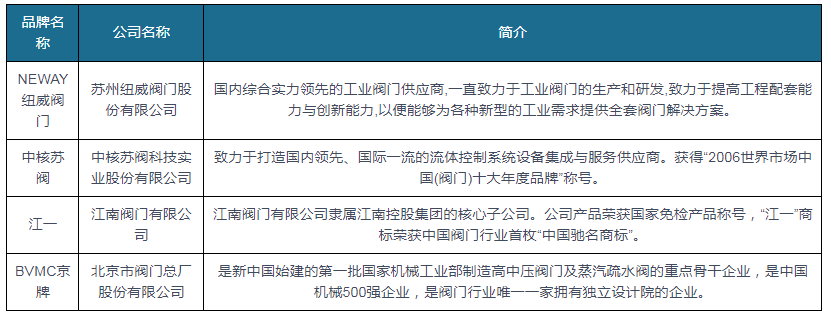 | 品牌名称 | 公司名称 | 简介 |
|---|---|---|
| NEWAY纽威阀门 | 苏州纽威阀门股份有限公司 | 国内综合实力领先的工业阀门供应商,一直致力于工业阀门的生产和研发,致力于提高工程配套能力与创新能力,以便能够为各种新型的工业需求提供全套阀门解决方案。 |
| 中核苏阀 | 中核苏阀科技实业股份有限公司 | 致力于打造国内领先、国际一流的流体控制系统设备集成与服务供应商。获得“2006世界市场中国(阀门)十大年度品牌”称号。 |
| 江一 | 江南阀门有限公司 | 江南阀门有限公司隶属江南控股集团的核心子公司。公司产品荣获国家免检产品称号，“江一”商标荣获中国阀门行业首枚“中国驰名商标”。 |
| BVMC京牌 | 北京市阀门总厂股份有限公司 | 是新中国始建的第一批国家机械工业部制造高中压阀门及蒸汽疏水阀的重点骨干企业，是中国机械500强企业，是阀门行业唯一一家拥有独立设计院的企业。 |